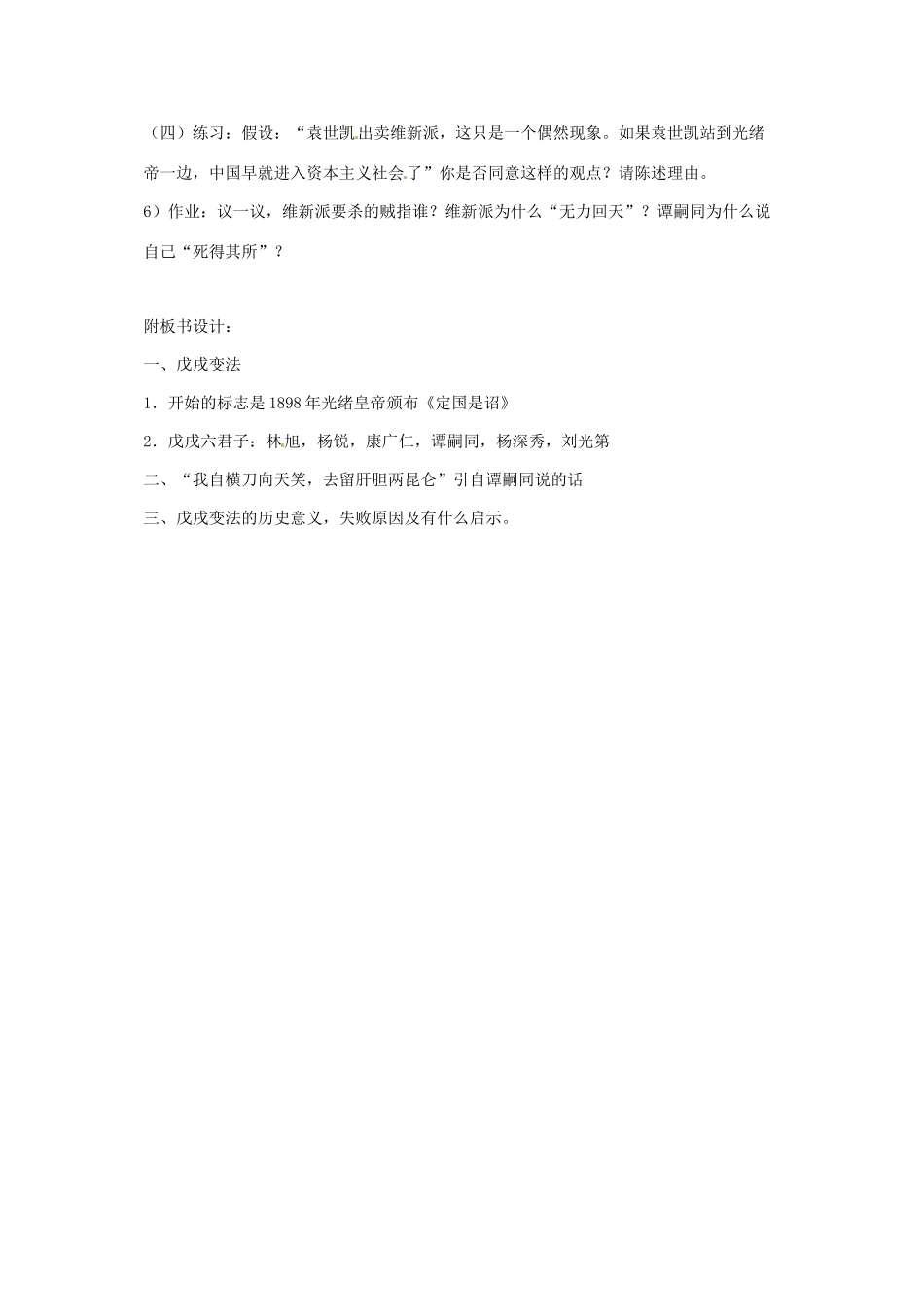 （四）练习：假设：“袁世凯出卖维新派，这只是一个偶然现象。如果袁世凯站到光绪帝一边，中国早就进入资本主义社会了”你是否同意这样的观点？请陈述理由。

6）作业：议一议，维新派要杀的贼指谁？维新派为什么“无力回天”？谭嗣同为什么说自己“死得其所”？

附板书设计：

一、戊戌变法

1．开始的标志是 1898 年光绪皇帝颁布《定国是诏》

2．戊戌六君子：林旭，杨锐，康广仁，谭嗣同，杨深秀，刘光第

二、“我自横刀向天笑，去留肝胆两昆仑”引自谭嗣同说的话

三、戊戌变法的历史意义，失败原因及有什么启示。